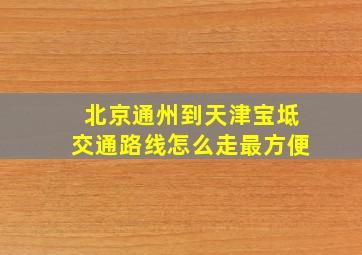 北京通州到天津宝坻
交通路线怎么走最方便